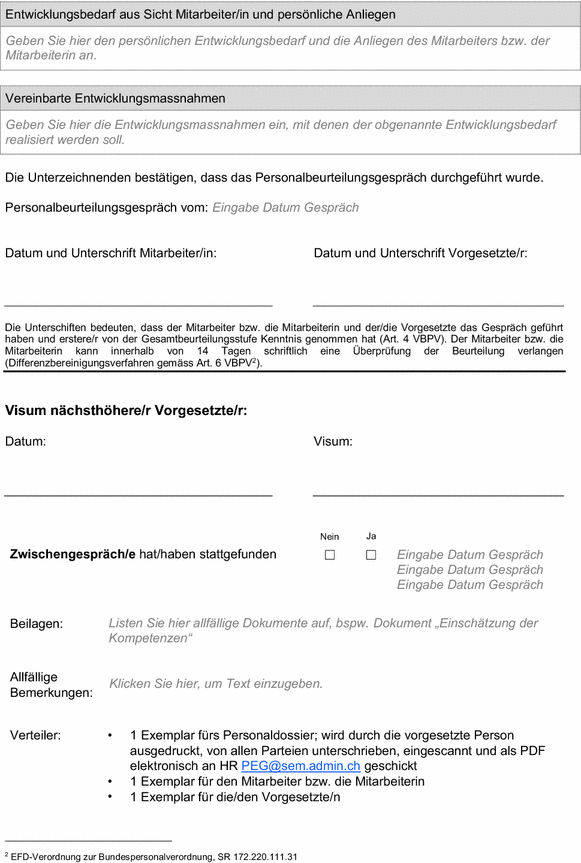 Entwicklungsbedarf aus Sicht Mitarbeiter/in und persönliche Anliegen

Geben Sie hier den persönlichen Entwicklungsbedarf und die Anliegen des Mitarbeiters bzw. der Mitarbeiterin an.

Vereinbarte Entwicklungsmassnahmen

Geben Sie hier die Entwicklungsmassnahmen ein, mit denen der obgenannte Entwicklungsbedarf realisiert werden soll.

Die Unterzeichnenden bestätigen, dass das Personalbeurteilungsgespräch durchgeführt wurde.

Personalbeurteilungsgespräch vom: Eingabe Datum Gespräch

Datum und Unterschrift Mitarbeiter/in:

Datum und Unterschrift Vorgesetzte/r:

Die Unterschiften bedeuten, dass der Mitarbeiter bzw. die Mitarbeiterin und der/die Vorgesetzte das Gespräch geführt haben und erstere/r von der Gesamtbeurteilungsstufe Kenntnis genommen hat (Art. 4 VBPV). Der Mitarbeiter bzw. die Mitarbeiterin kann innerhalb von 14 Tagen schriftlich eine Überprüfung der Beurteilung verlangen (Differenzbereinigungsverfahren gemäss Art. 6 VBPV$^2$).

Visum nächsthöhere/r Vorgesetzte/r:

Datum:

Visum:

Nein Ja

Zwischengespräch/e hat/haben stattgefunden ☐ ☐ Eingabe Datum Gespräch
Eingabe Datum Gespräch
Eingabe Datum Gespräch

Beilagen: Listen Sie hier allfällige Dokumente auf, bspw. Dokument „Einschätzung der Kompetenzen“

Allfällige Bemerkungen: Klicken Sie hier, um Text einzugeben.

Verteiler:
• 1 Exemplar fürs Personaldossier; wird durch die vorgesetzte Person ausgedruckt, von allen Parteien unterschrieben, eingescannt und als PDF elektronisch an HR PEG@sem.admin.ch geschickt
• 1 Exemplar für den Mitarbeiter bzw. die Mitarbeiterin
• 1 Exemplar für die/den Vorgesetzte/n

$^2$ EFD-Verordnung zur Bundespersonalverordnung, SR 172.220.111.31